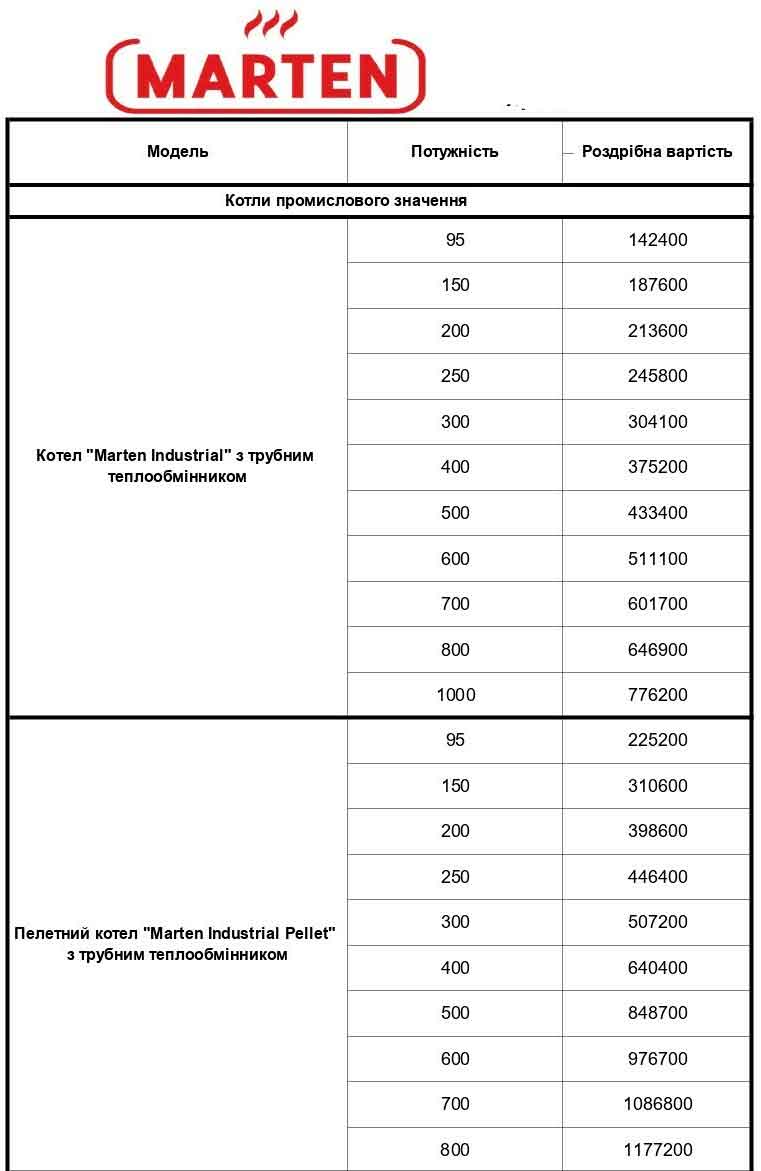 MARTEN

| Модель | Потужність | Роздрібна вартість |
|---|---|---|
| Котли промислового значення | | |
| Котел "Marten Industrial" з трубним теплообмінником | 95 | 142400 |
| | 150 | 187600 |
| | 200 | 213600 |
| | 250 | 245800 |
| | 300 | 304100 |
| | 400 | 375200 |
| | 500 | 433400 |
| | 600 | 511100 |
| | 700 | 601700 |
| | 800 | 646900 |
| | 1000 | 776200 |
| Пелетний котел "Marten Industrial Pellet" з трубним теплообмінником | 95 | 225200 |
| | 150 | 310600 |
| | 200 | 398600 |
| | 250 | 446400 |
| | 300 | 507200 |
| | 400 | 640400 |
| | 500 | 848700 |
| | 600 | 976700 |
| | 700 | 1086800 |
| | 800 | 1177200 |